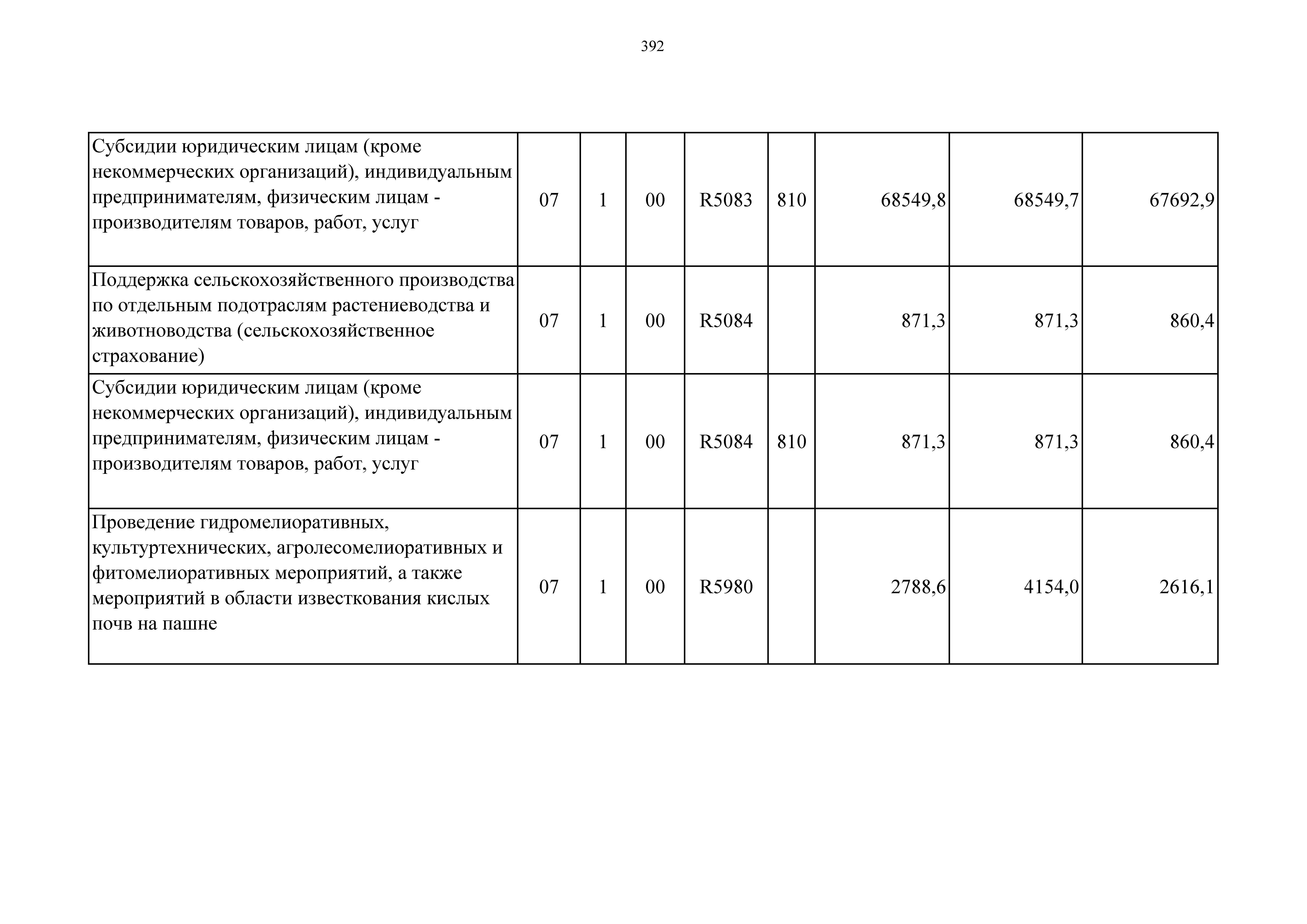 392

| | | | | | | | | |
|---|---|---|---|---|---|---|---|---|
| Субсидии юридическим лицам (кроме некоммерческих организаций), индивидуальным предпринимателям, физическим лицам - производителям товаров, работ, услуг | 07 | 1 | 00 | R5083 | 810 | 68549,8 | 68549,7 | 67692,9 |
| Поддержка сельскохозяйственного производства по отдельным подотраслям растениеводства и животноводства (сельскохозяйственное страхование) | 07 | 1 | 00 | R5084 | | 871,3 | 871,3 | 860,4 |
| Субсидии юридическим лицам (кроме некоммерческих организаций), индивидуальным предпринимателям, физическим лицам - производителям товаров, работ, услуг | 07 | 1 | 00 | R5084 | 810 | 871,3 | 871,3 | 860,4 |
| Проведение гидромелиоративных, культуртехнических, агролесомелиоративных и фитомелиоративных мероприятий, а также мероприятий в области известкования кислых почв на пашне | 07 | 1 | 00 | R5980 | | 2788,6 | 4154,0 | 2616,1 |